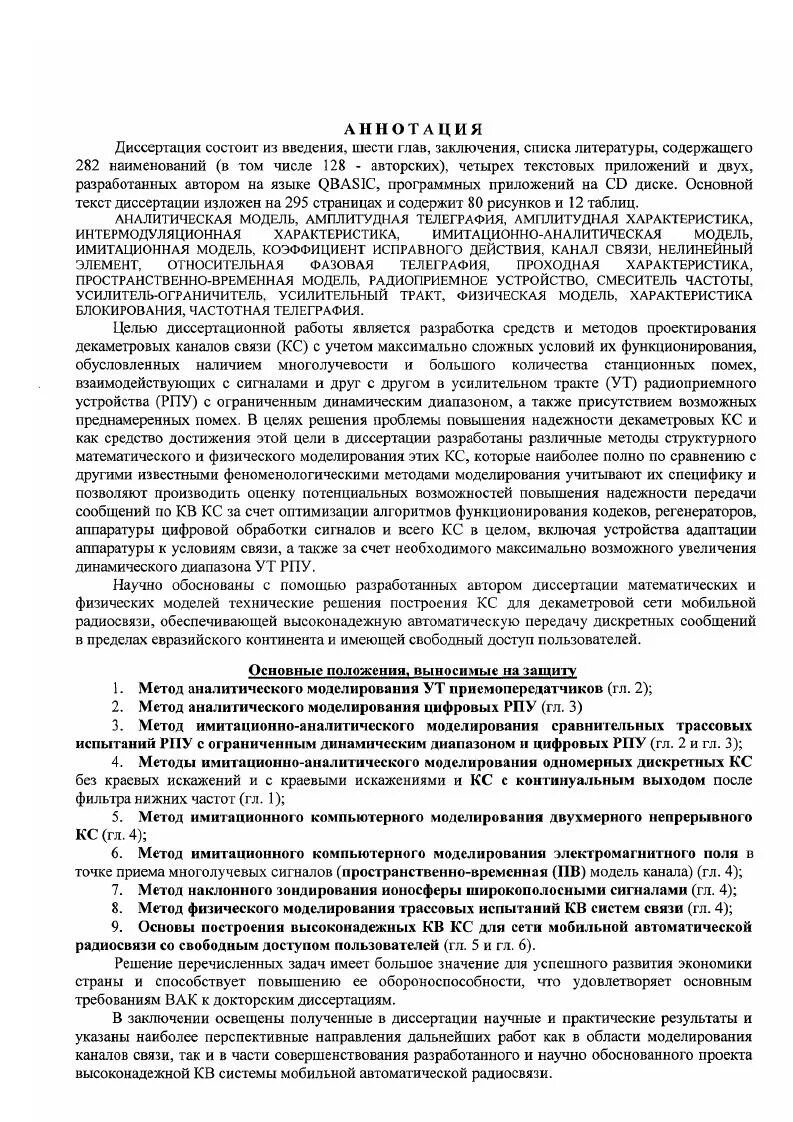 АННОТАЦИЯ

Диссертация состоит из введения, шести глав, заключения, списка литературы, содержащего 282 наименований (в том числе 128 - авторских), четырех текстовых приложений и двух, разработанных автором на языке QBASIC, программных приложений на CD диске. Основной текст диссертации изложен на 295 страницах и содержит 80 рисунков и 12 таблиц.

АНАЛИТИЧЕСКАЯ МОДЕЛЬ, АМПЛИТУДНАЯ ТЕЛЕГРАФИЯ, АМПЛИТУДНАЯ ХАРАКТЕРИСТИКА, ИНТЕРМОДУЛЯЦИОННАЯ ХАРАКТЕРИСТИКА, ИМИТАЦИОННО-АНАЛИТИЧЕСКАЯ МОДЕЛЬ, ИМИТАЦИОННАЯ МОДЕЛЬ, КОЭФФИЦИЕНТ ИСПРАВНОГО ДЕЙСТВИЯ, КАНАЛ СВЯЗИ, НЕЛИНЕЙНЫЙ ЭЛЕМЕНТ, ОТНОСИТЕЛЬНАЯ ФАЗОВАЯ ТЕЛЕГРАФИЯ, ПРОХОДНАЯ ХАРАКТЕРИСТИКА, ПРОСТРАНСТВЕННО-ВРЕМЕННАЯ МОДЕЛЬ, РАДИОПРИЕМНОЕ УСТРОЙСТВО, СМЕСИТЕЛЬ ЧАСТОТЫ, УСИЛИТЕЛЬ-ОГРАНИЧИТЕЛЬ, УСИЛИТЕЛЬНЫЙ ТРАКТ, ФИЗИЧЕСКАЯ МОДЕЛЬ, ХАРАКТЕРИСТИКА БЛОКИРОВАНИЯ, ЧАСТОТНАЯ ТЕЛЕГРАФИЯ.

Целью диссертационной работы является разработка средств и методов проектирования декаметровых каналов связи (КС) с учетом максимально сложных условий их функционирования, обусловленных наличием многолучевости и большого количества станционных помех, взаимодействующих с сигналами и друг с другом в усилительном тракте (УТ) радиоприемного устройства (РПУ) с ограниченным динамическим диапазоном, а также присутствием возможных преднамеренных помех. В целях решения проблемы повышения надежности декаметровых КС и как средство достижения этой цели в диссертации разработаны различные методы структурного математического и физического моделирования этих КС, которые наиболее полно по сравнению с другими известными феноменологическими методами моделирования учитывают их специфику и позволяют производить оценку потенциальных возможностей повышения надежности передачи сообщений по КВ КС за счет оптимизации алгоритмов функционирования кодеков, регенераторов, аппаратуры цифровой обработки сигналов и всего КС в целом, включая устройства адаптации аппаратуры к условиям связи, а также за счет необходимого максимально возможного увеличения динамического диапазона УТ РПУ.

Научно обоснованы с помощью разработанных автором диссертации математических и физических моделей технические решения построения КС для декаметровой сети мобильной радиосвязи, обеспечивающей высоконадежную автоматическую передачу дискретных сообщений в пределах евразийского континента и имеющей свободный доступ пользователей.

Основные положения, выносимые на защиту

1. Метод аналитического моделирования УТ приемопередатчиков (гл. 2);
2. Метод аналитического моделирования цифровых РПУ (гл. 3)
3. Метод имитационно-аналитического моделирования сравнительных трассовых испытаний РПУ с ограниченным динамическим диапазоном и цифровых РПУ (гл. 2 и гл. 3);
4. Методы имитационно-аналитического моделирования одномерных дискретных КС без краевых искажений и с краевыми искажениями и КС с континуальным выходом после фильтра нижних частот (гл. 1);
5. Метод имитационного компьютерного моделирования двухмерного непрерывного КС (гл. 4);
6. Метод имитационного компьютерного моделирования электромагнитного поля в точке приема многолучевых сигналов (пространственно-временная (ПВ) модель канала) (гл. 4);
7. Метод наклонного зондирования ионосферы широкополосными сигналами (гл. 4);
8. Метод физического моделирования трассовых испытаний КВ систем связи (гл. 4);
9. Основы построения высоконадежных КВ КС для сети мобильной автоматической радиосвязи со свободным доступом пользователей (гл. 5 и гл. 6).

Решение перечисленных задач имеет большое значение для успешного развития экономики страны и способствует повышению ее обороноспособности, что удовлетворяет основным требованиям ВАК к докторским диссертациям.

В заключении освещены полученные в диссертации научные и практические результаты и указаны наиболее перспективные направления дальнейших работ как в области моделирования каналов связи, так и в части совершенствования разработанного и научно обоснованного проекта высоконадежной КВ системы мобильной автоматической радиосвязи.